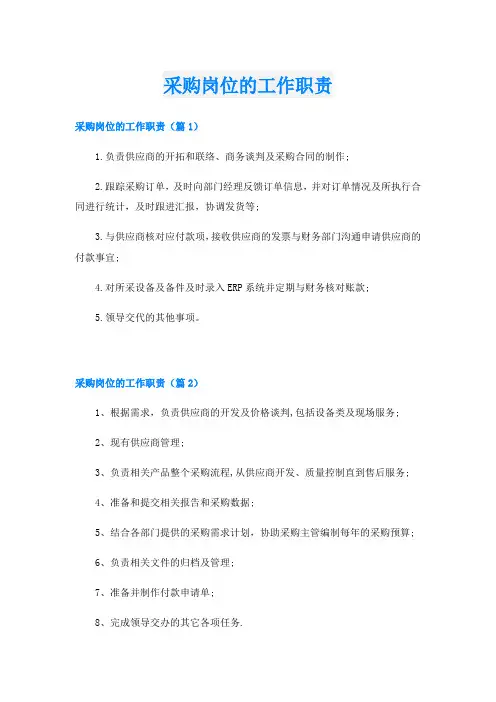 采购岗位的工作职责

采购岗位的工作职责（篇1）

1.负责供应商的开拓和联络、商务谈判及采购合同的制作；

2.跟踪采购订单，及时向部门经理反馈订单信息，并对订单情况及所执行合同进行统计，及时跟进汇报，协调发货等；

3.与供应商核对应付款项，接收供应商的发票与财务部门沟通申请供应商的付款事宜；

4.对所采设备及备件及时录入ERP系统并定期与财务核对账款；

5.领导交代的其他事项。

采购岗位的工作职责（篇2）

1、根据需求，负责供应商的开发及价格谈判，包括设备类及现场服务；

2、现有供应商管理；

3、负责相关产品整个采购流程，从供应商开发、质量控制直到售后服务；

4、准备和提交相关报告和采购数据；

5、结合各部门提供的采购需求计划，协助采购主管编制每年的采购预算；

6、负责相关文件的归档及管理；

7、准备并制作付款申请单；

8、完成领导交办的其它各项任务.